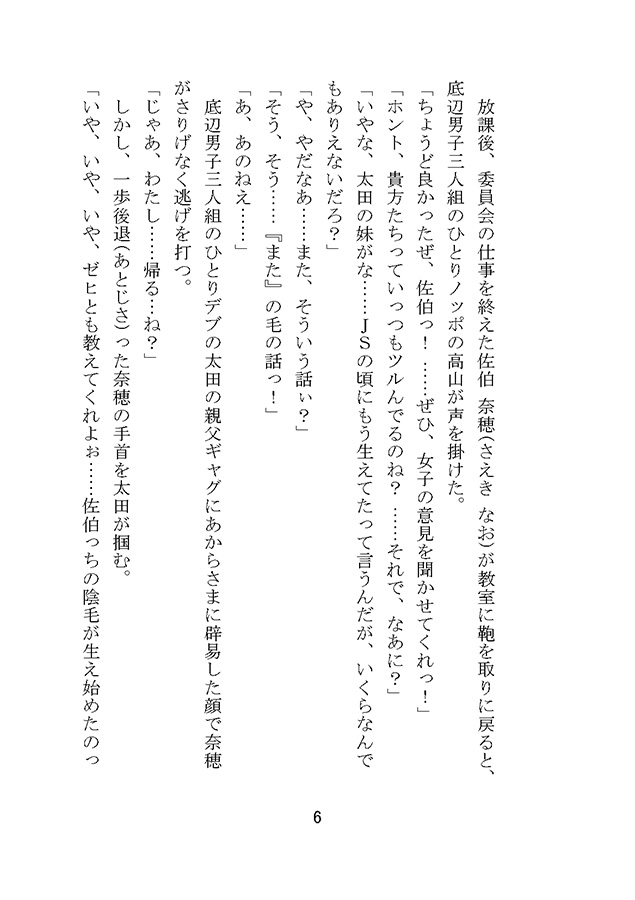 放課後、委員会の仕事を終えた佐伯　奈穂（さえき　なお）が教室に鞄を取りに戻ると、底辺男子三人組のひとりノッポの高山が声を掛けた。
「ちょうど良かったぜ、佐伯っ！　……ぜひ、女子の意見を聞かせてくれっ！」
「ホント、貴方たちっていっつもツルんでるのね？　……それで、なあに？」
「いやな、太田の妹がな……ＪＳの頃にもう生えてたって言うんだが、いくらなんでもありえないだろ？」
「や、やだなあ……また、そういう話ぃ？」
「そう、そう……『また』の毛の話っ！」
「あ、あのねえ……」
底辺男子三人組のひとりデブの太田の親父ギャグにあからさまに辟易した顔で奈穂がさりげなく逃げを打つ。
「じゃあ、わたし……帰る…ね？」
しかし、一歩後退（あとじさ）った奈穂の手首を太田が掴む。
「いや、いや、いや、ゼヒとも教えてくれよぉ……佐伯っちの陰毛が生え始めたのっ

6